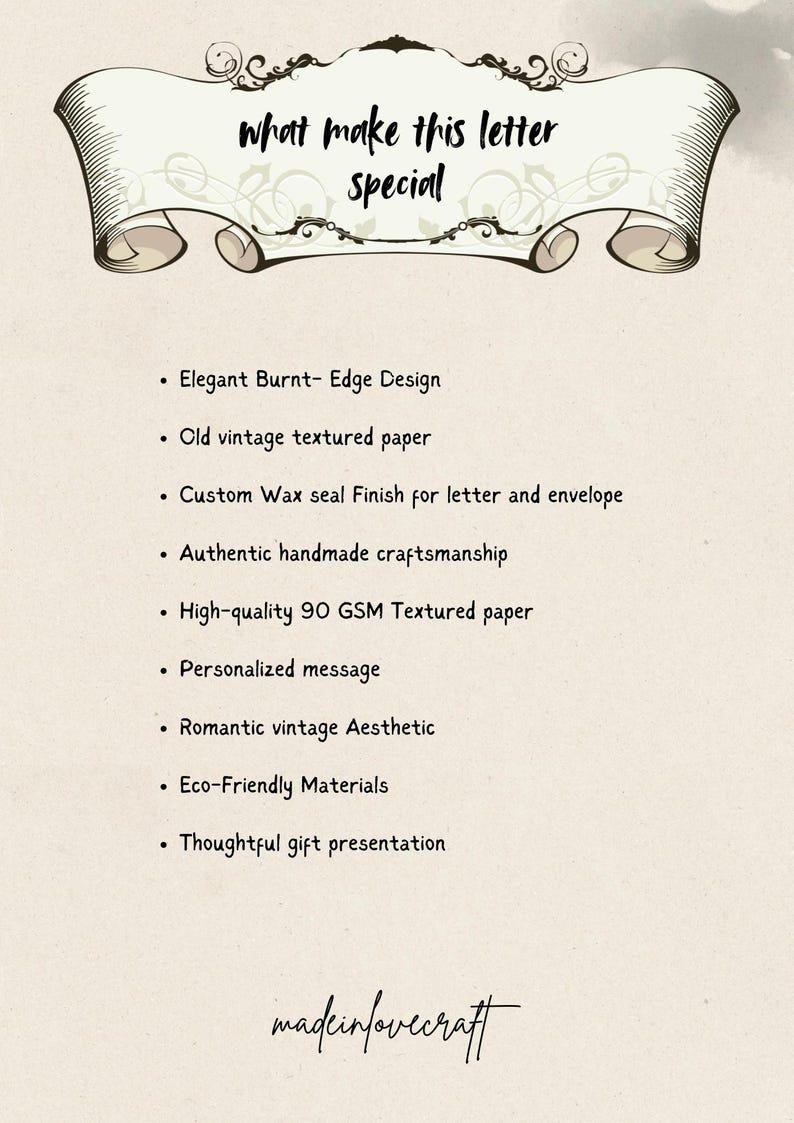 what make this letter special

• Elegant Burnt- Edge Design

• Old vintage textured paper

• Custom Wax seal Finish for letter and envelope

• Authentic handmade craftsmanship

• High-quality 90 GSM Textured paper

• Personalized message

• Romantic vintage Aesthetic

• Eco-Friendly Materials

• Thoughtful gift presentation

madeinlovecraft